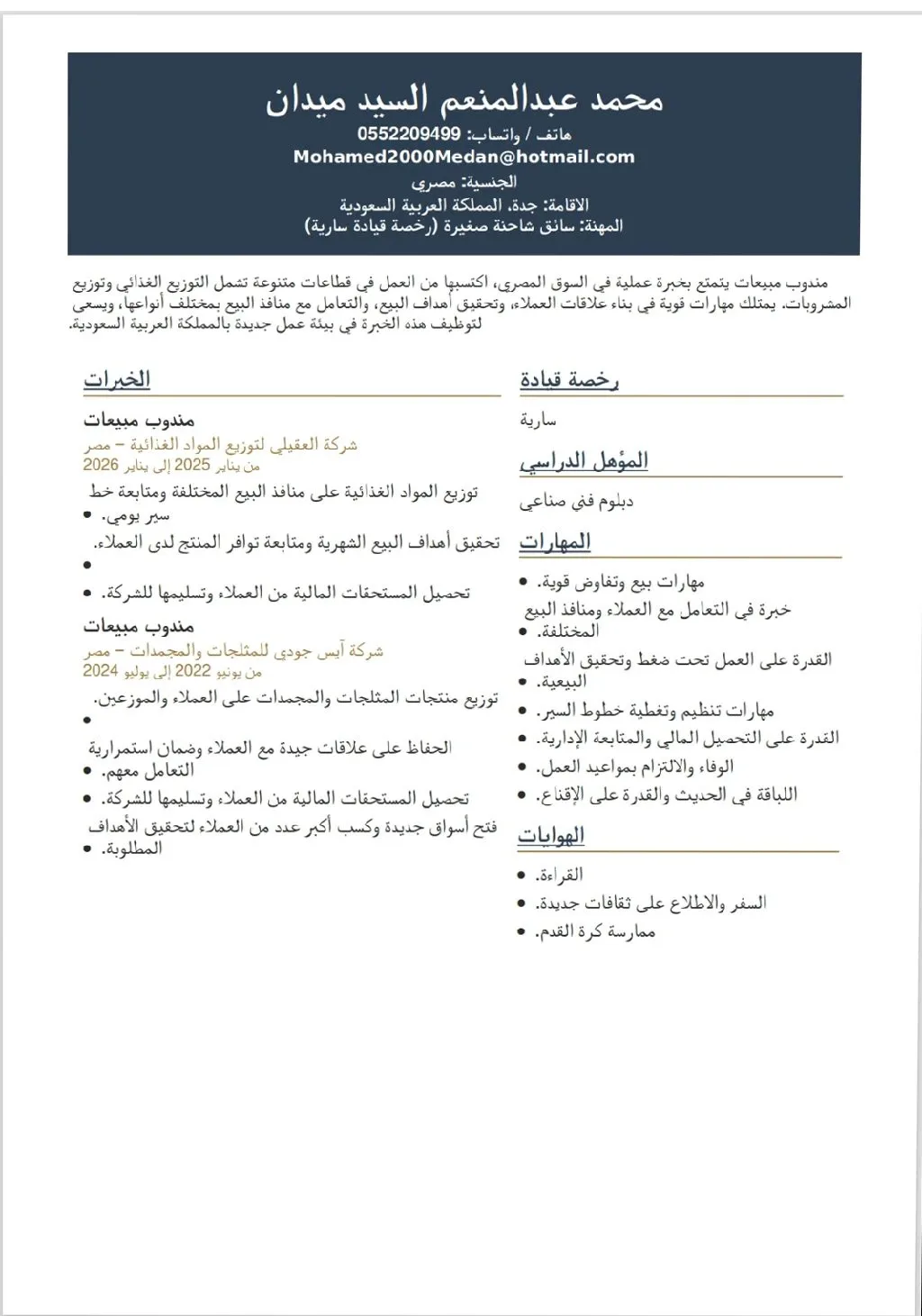 محمد عبدالمنعم السيد ميدان
هاتف / واتساب: 0552209499
Mohamed2000Medan@hotmail.com
الجنسية: مصري
الاقامة: جدة، المملكة العربية السعودية
المهنة: سائق شاحنة صغيرة (رخصة قيادة سارية)

مندوب مبيعات يتمتع بخبرة عملية في السوق المصري، اكتسبها من العمل في قطاعات متنوعة تشمل التوزيع الغذائي وتوزيع المشروبات. يمتلك مهارات قوية في بناء علاقات العملاء، وتحقيق أهداف البيع، والتعامل مع منافذ البيع بمختلف أنواعها، ويسعى لتوظيف هذه الخبرة في بيئة عمل جديدة بالمملكة العربية السعودية.

رخصة قيادة
سارية

المؤهل الدراسي
دبلوم فني صناعي

المهارات
• مهارات بيع وتفاوض قوية.
• خبرة في التعامل مع العملاء ومنافذ البيع المختلفة.
• القدرة على العمل تحت ضغط وتحقيق الأهداف البيعية.
• مهارات تنظيم وتغطية خطوط السير.
• القدرة على التحصيل المالي والمتابعة الإدارية.
• الوفاء والالتزام بمواعيد العمل.
• اللباقة في الحديث والقدرة على الإقناع.

الهوايات
• القراءة.
• السفر والاطلاع على ثقافات جديدة.
• ممارسة كرة القدم.

الخبرات
مندوب مبيعات
شركة العقيلي لتوزيع المواد الغذائية – مصر
من يناير 2025 إلى يناير 2026
• توزيع المواد الغذائية على منافذ البيع المختلفة ومتابعة خط سير يومي.
• تحقيق أهداف البيع الشهرية ومتابعة توافر المنتج لدى العملاء.
• تحصيل المستحقات المالية من العملاء وتسليمها للشركة.

مندوب مبيعات
شركة آيس جودي للمثلجات والمجمدات – مصر
من يونيو 2022 إلى يوليو 2024
• توزيع منتجات المثلجات والمجمدات على العملاء والموزعين.
• الحفاظ على علاقات جيدة مع العملاء وضمان استمرارية التعامل معهم.
• تحصيل المستحقات المالية من العملاء وتسليمها للشركة.
• فتح أسواق جديدة وكسب أكبر عدد من العملاء لتحقيق الأهداف المطلوبة.